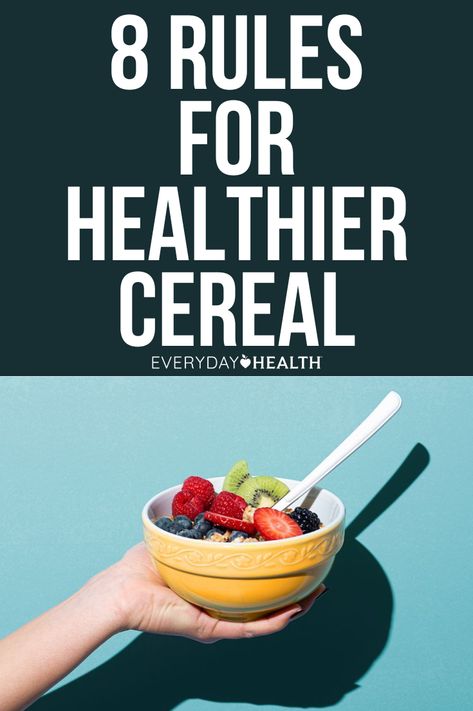 8 RULES FOR HEALTHIER CEREAL

EVERYDAY HEALTH